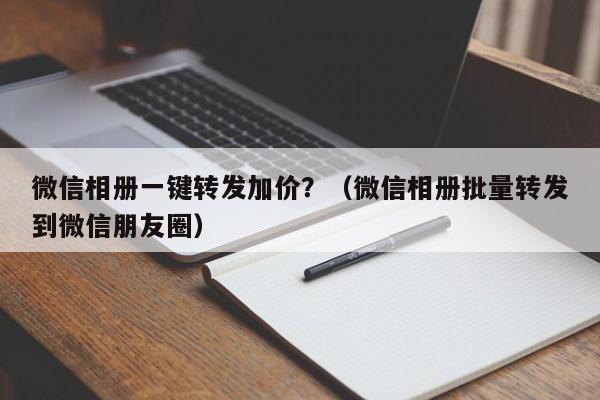 微信相册一键转发加价？（微信相册批量转发到微信朋友圈）